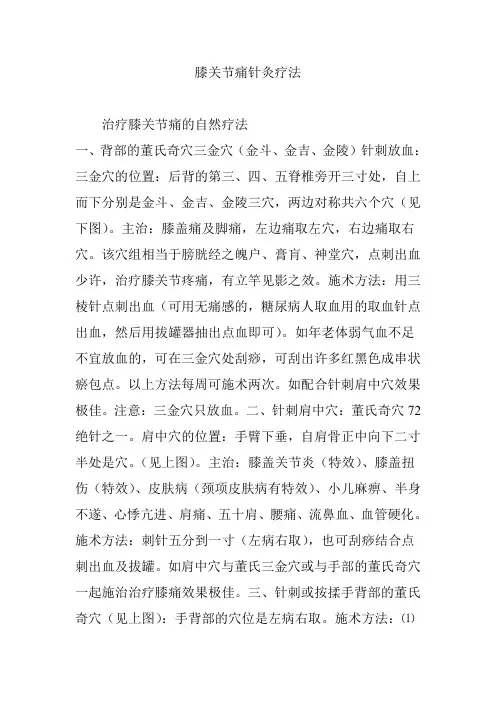 膝关节痛针灸疗法

治疗膝关节痛的自然疗法

一、背部的董氏奇穴三金穴（金斗、金吉、金陵）针刺放血：三金穴的位置：后背的第三、四、五脊椎旁开三寸处，自上而下分别是金斗、金吉、金陵三穴，两边对称共六个穴（见下图）。主治：膝盖痛及脚痛，左边痛取左穴，右边痛取右穴。该穴组相当于膀胱经之魄户、膏肓、神堂穴，点刺出血少许，治疗膝关节疼痛，有立竿见影之效。施术方法：用三棱针点刺出血（可用无痛感的，糖尿病人取血用的取血针点出血，然后用拔罐器抽出点血即可）。如年老体弱气血不足不宜放血的，可在三金穴处刮痧，可刮出许多红黑色成串状瘀包点。以上方法每周可施术两次。如配合针刺肩中穴效果极佳。注意：三金穴只放血。二、针刺肩中穴：董氏奇穴 72 绝针之一。肩中穴的位置：手臂下垂，自肩骨正中向下二寸半处是穴。（见上图）。主治：膝盖关节炎（特效）、膝盖扭伤（特效）、皮肤病（颈项皮肤病有特效）、小儿麻痹、半身不遂、心悸亢进、肩痛、五十肩、腰痛、流鼻血、血管硬化。施术方法：刺针五分到一寸（左病右取），也可刮痧结合点刺出血及拔罐。如肩中穴与董氏三金穴或与手部的董氏奇穴一起施治治疗膝痛效果极佳。三、针刺或按揉手背部的董氏奇穴（见上图）：手背部的穴位是左病右取。施术方法：⑴